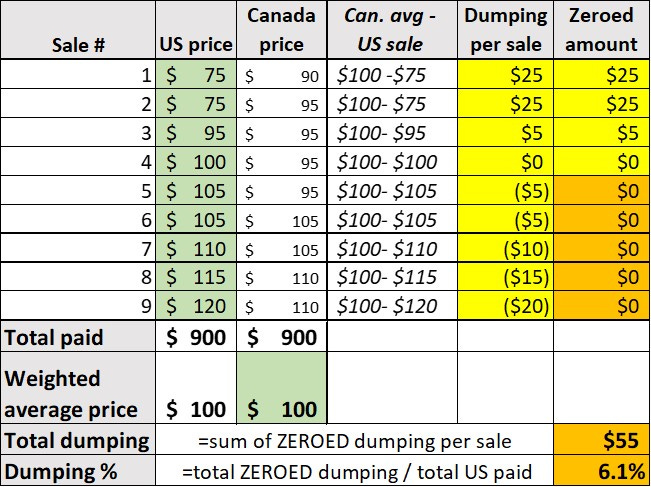 | Sale # | US price | Canada price | Can. avg - US sale | Dumping per sale | Zeroed amount |
|---|---|---|---|---|---|
| 1 | \$ 75 | \$ 90 | \$100 -\$75 | \$25 | \$25 |
| 2 | \$ 75 | \$ 95 | \$100- \$75 | \$25 | \$25 |
| 3 | \$ 95 | \$ 95 | \$100- \$95 | \$5 | \$5 |
| 4 | \$ 100 | \$ 95 | \$100- \$100 | \$0 | \$0 |
| 5 | \$ 105 | \$ 95 | \$100- \$105 | (\$5) | \$0 |
| 6 | \$ 105 | \$ 105 | \$100- \$105 | (\$5) | \$0 |
| 7 | \$ 110 | \$ 105 | \$100- \$110 | (\$10) | \$0 |
| 8 | \$ 115 | \$ 110 | \$100- \$115 | (\$15) | \$0 |
| 9 | \$ 120 | \$ 110 | \$100- \$120 | (\$20) | \$0 |
| Total paid | \$ 900 | \$ 900 | | | |
| Weighted average price | \$ 100 | \$ 100 | | | |
| Total dumping | =sum of ZEROED dumping per sale | | | | \$55 |
| Dumping % | =total ZEROED dumping / total US paid | | | | 6.1% |